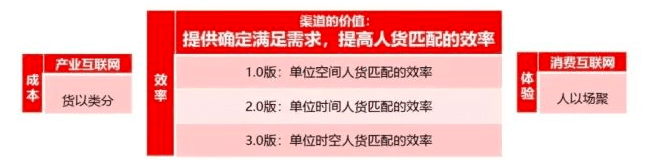 成本

产业互联网

货以类分

效率

渠道的价值：
提供确定满足需求，提高人货匹配的效率

1.0版：单位空间人货匹配的效率

2.0版：单位时间人货匹配的效率

3.0版：单位时空人货匹配的效率

体验

消费互联网

人以场聚